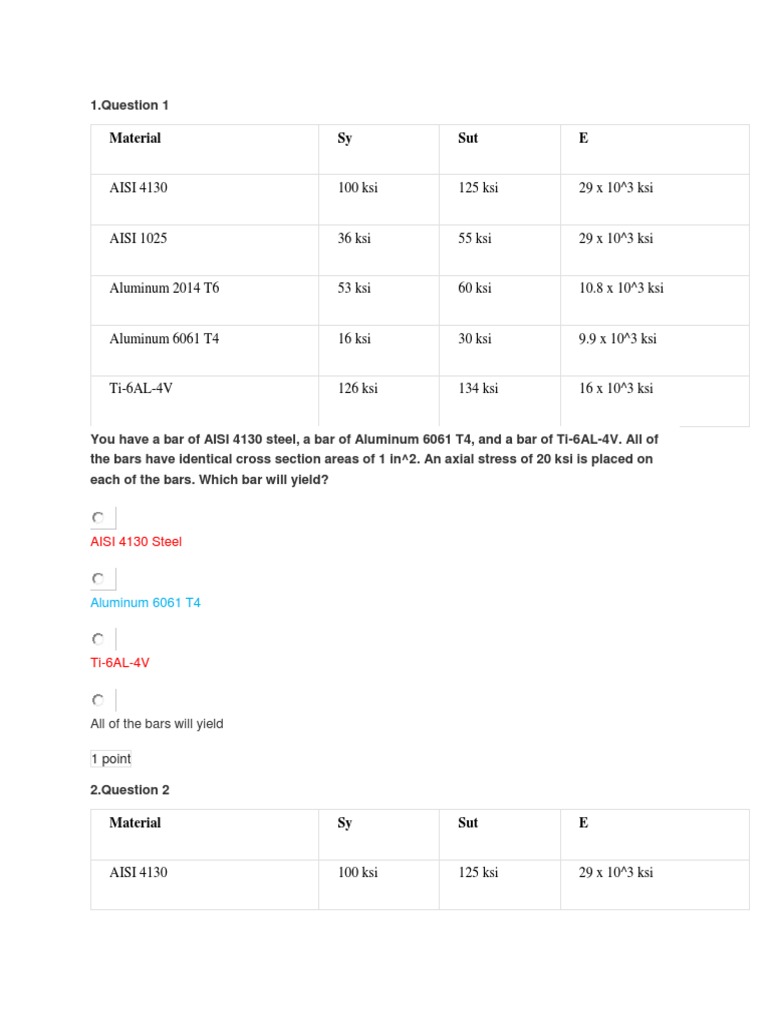 1.Question 1

| Material | Sy | Sut | E |
|---|---|---|---|
| AISI 4130 | 100 ksi | 125 ksi | 29 x 10^3 ksi |
| AISI 1025 | 36 ksi | 55 ksi | 29 x 10^3 ksi |
| Aluminum 2014 T6 | 53 ksi | 60 ksi | 10.8 x 10^3 ksi |
| Aluminum 6061 T4 | 16 ksi | 30 ksi | 9.9 x 10^3 ksi |
| Ti-6AL-4V | 126 ksi | 134 ksi | 16 x 10^3 ksi |

You have a bar of AISI 4130 steel, a bar of Aluminum 6061 T4, and a bar of Ti-6AL-4V. All of the bars have identical cross section areas of 1 in^2. An axial stress of 20 ksi is placed on each of the bars. Which bar will yield?

AISI 4130 Steel

Aluminum 6061 T4

Ti-6AL-4V

All of the bars will yield

1 point

2.Question 2

| Material | Sy | Sut | E |
|---|---|---|---|
| AISI 4130 | 100 ksi | 125 ksi | 29 x 10^3 ksi |